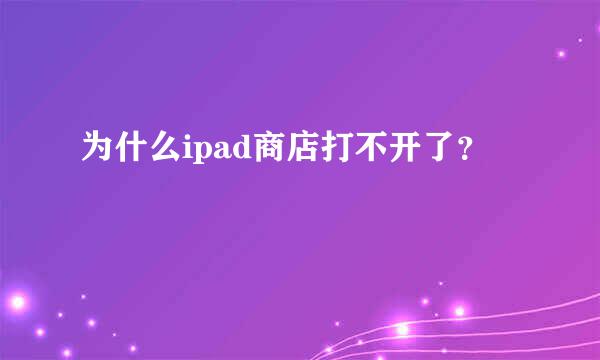 为什么ipad商店打不开了？